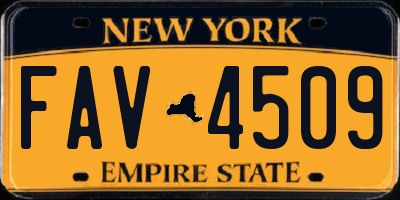 NEW YORK

FAV 4509

EMPIRE STATE